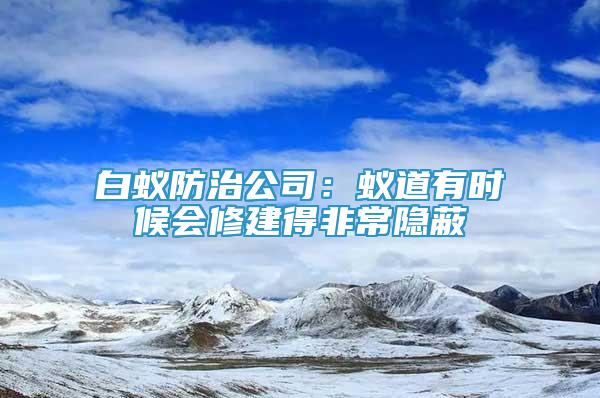 白蚁防治公司：蚁道有时候会修建得非常隐蔽